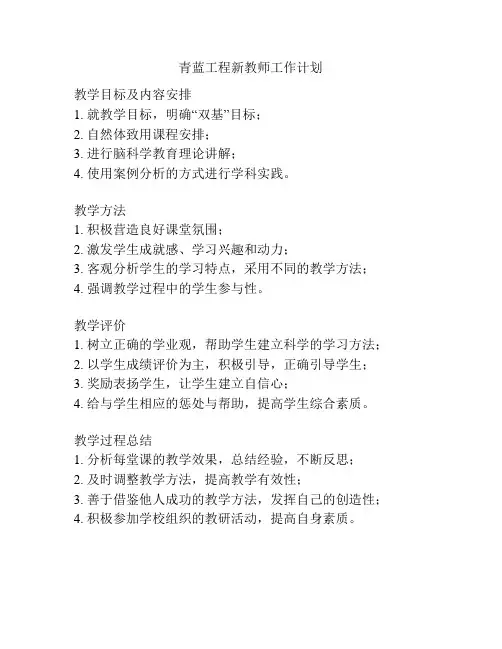 青蓝工程新教师工作计划

教学目标及内容安排
1. 就教学目标，明确“双基”目标；
2. 自然体致用课程安排；
3. 进行脑科学教育理论讲解；
4. 使用案例分析的方式进行学科实践。

教学方法
1. 积极营造良好课堂氛围；
2. 激发学生成就感、学习兴趣和动力；
3. 客观分析学生的学习特点，采用不同的教学方法；
4. 强调教学过程中的学生参与性。

教学评价
1. 树立正确的学业观，帮助学生建立科学的学习方法；
2. 以学生成绩评价为主，积极引导，正确引导学生；
3. 奖励表扬学生，让学生建立自信心；
4. 给与学生相应的惩处与帮助，提高学生综合素质。

教学过程总结
1. 分析每堂课的教学效果，总结经验，不断反思；
2. 及时调整教学方法，提高教学有效性；
3. 善于借鉴他人成功的教学方法，发挥自己的创造性；
4. 积极参加学校组织的教研活动，提高自身素质。